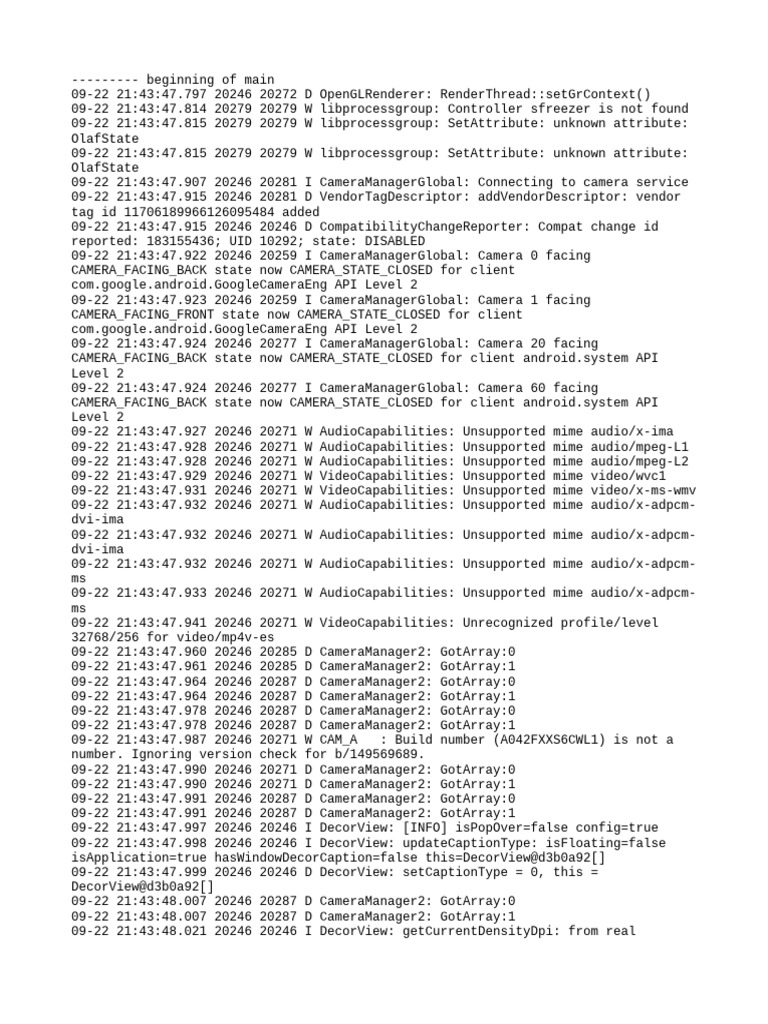 --------- beginning of main
09-22 21:43:47.797 20246 20272 D OpenGLRenderer: RenderThread::setGrContext()
09-22 21:43:47.814 20279 20279 W libprocessgroup: Controller sfreezer is not found
09-22 21:43:47.815 20279 20279 W libprocessgroup: SetAttribute: unknown attribute: OlafState
09-22 21:43:47.815 20279 20279 W libprocessgroup: SetAttribute: unknown attribute: OlafState
09-22 21:43:47.907 20246 20281 I CameraManagerGlobal: Connecting to camera service
09-22 21:43:47.915 20246 20281 D VendorTagDescriptor: addVendorDescriptor: vendor tag id 11706189966126095484 added
09-22 21:43:47.915 20246 20246 D CompatibilityChangeReporter: Compat change id reported: 183155436; UID 10292; state: DISABLED
09-22 21:43:47.922 20246 20259 I CameraManagerGlobal: Camera 0 facing CAMERA_FACING_BACK state now CAMERA_STATE_CLOSED for client com.google.android.GoogleCameraEng API Level 2
09-22 21:43:47.923 20246 20259 I CameraManagerGlobal: Camera 1 facing CAMERA_FACING_FRONT state now CAMERA_STATE_CLOSED for client com.google.android.GoogleCameraEng API Level 2
09-22 21:43:47.924 20246 20277 I CameraManagerGlobal: Camera 20 facing CAMERA_FACING_BACK state now CAMERA_STATE_CLOSED for client android.system API Level 2
09-22 21:43:47.924 20246 20277 I CameraManagerGlobal: Camera 60 facing CAMERA_FACING_BACK state now CAMERA_STATE_CLOSED for client android.system API Level 2
09-22 21:43:47.927 20246 20271 W AudioCapabilities: Unsupported mime audio/x-ima
09-22 21:43:47.928 20246 20271 W AudioCapabilities: Unsupported mime audio/mpeg-L1
09-22 21:43:47.928 20246 20271 W AudioCapabilities: Unsupported mime audio/mpeg-L2
09-22 21:43:47.929 20246 20271 W VideoCapabilities: Unsupported mime video/wvc1
09-22 21:43:47.931 20246 20271 W VideoCapabilities: Unsupported mime video/x-ms-wmv
09-22 21:43:47.932 20246 20271 W AudioCapabilities: Unsupported mime audio/x-adpcm-dvi-ima
09-22 21:43:47.932 20246 20271 W AudioCapabilities: Unsupported mime audio/x-adpcm-dvi-ima
09-22 21:43:47.932 20246 20271 W AudioCapabilities: Unsupported mime audio/x-adpcm-ms
09-22 21:43:47.933 20246 20271 W AudioCapabilities: Unsupported mime audio/x-adpcm-ms
09-22 21:43:47.941 20246 20271 W VideoCapabilities: Unrecognized profile/level 32768/256 for video/mp4v-es
09-22 21:43:47.960 20246 20285 D CameraManager2: GotArray:0
09-22 21:43:47.961 20246 20285 D CameraManager2: GotArray:1
09-22 21:43:47.964 20246 20287 D CameraManager2: GotArray:0
09-22 21:43:47.964 20246 20287 D CameraManager2: GotArray:1
09-22 21:43:47.978 20246 20287 D CameraManager2: GotArray:0
09-22 21:43:47.978 20246 20287 D CameraManager2: GotArray:1
09-22 21:43:47.987 20246 20271 W CAM_A   : Build number (A042FXXS6CWL1) is not a number. Ignoring version check for b/149569689.
09-22 21:43:47.990 20246 20271 D CameraManager2: GotArray:0
09-22 21:43:47.990 20246 20271 D CameraManager2: GotArray:1
09-22 21:43:47.991 20246 20287 D CameraManager2: GotArray:0
09-22 21:43:47.991 20246 20287 D CameraManager2: GotArray:1
09-22 21:43:47.997 20246 20246 I DecorView: [INFO] isPopOver=false config=true
09-22 21:43:47.998 20246 20246 I DecorView: updateCaptionType: isFloating=false isApplication=true hasWindowDecorCaption=false this=DecorView@d3b0a92[]
09-22 21:43:47.999 20246 20246 D DecorView: setCaptionType = 0, this = DecorView@d3b0a92[]
09-22 21:43:48.007 20246 20287 D CameraManager2: GotArray:0
09-22 21:43:48.007 20246 20287 D CameraManager2: GotArray:1
09-22 21:43:48.021 20246 20246 I DecorView: getCurrentDensityDpi: from real